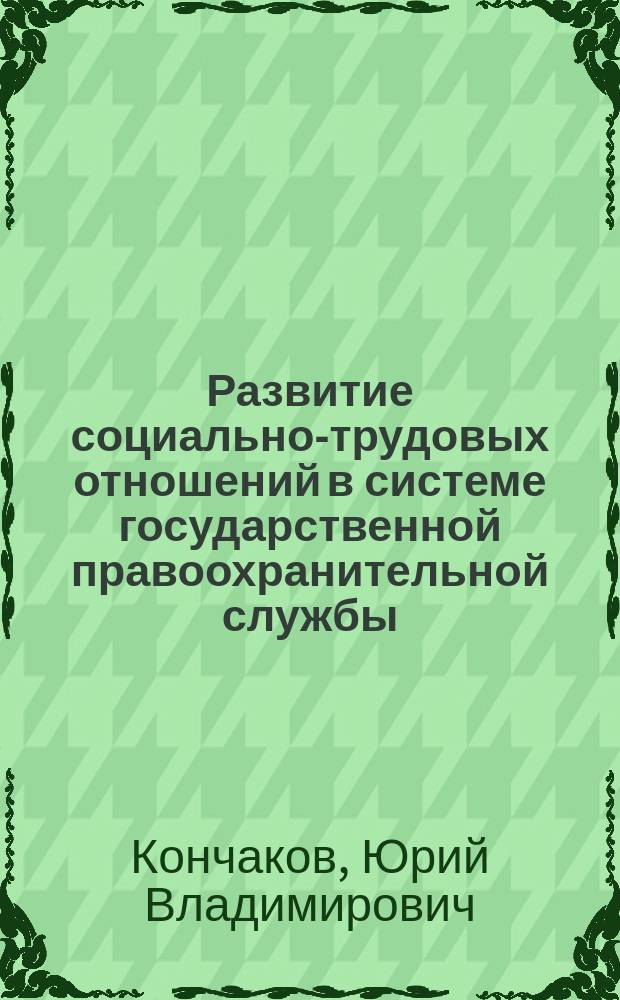 Развитие социально-трудовых отношений в системе государственной правоохранительной службы

Кончаков, Юрий Владимирович